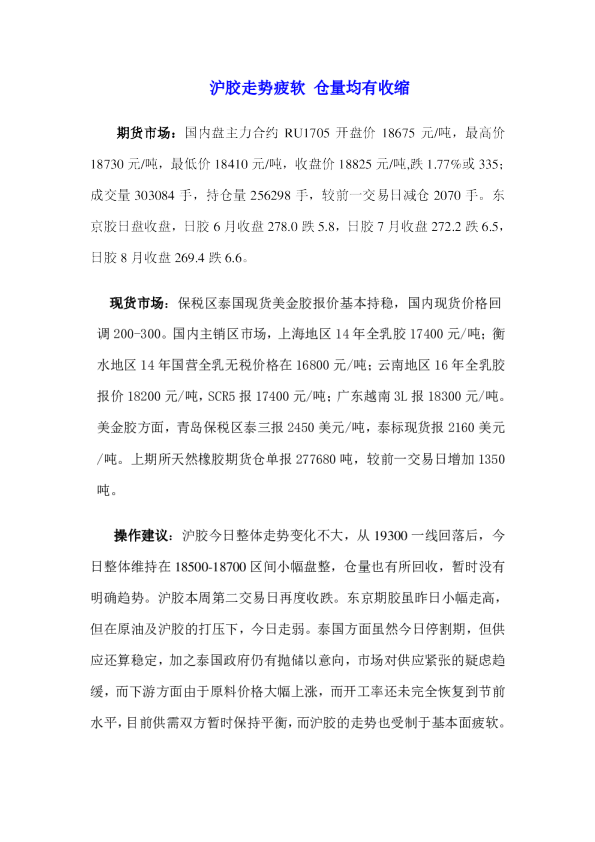 沪胶走势疲软 仓量均有收缩

期货市场：国内盘主力合约 RU1705 开盘价 18675 元/吨，最高价 18730 元/吨，最低价 18410 元/吨，收盘价 18825 元/吨,跌 1.77%或 335；成交量 303084 手，持仓量 256298 手，较前一交易日减仓 2070 手。东京胶日盘收盘，日胶 6 月收盘 278.0 跌 5.8，日胶 7 月收盘 272.2 跌 6.5，日胶 8 月收盘 269.4 跌 6.6。

现货市场：保税区泰国现货美金胶报价基本持稳，国内现货价格回调 200-300。国内主销区市场，上海地区 14 年全乳胶 17400 元/吨；衡水地区 14 年国营全乳无税价格在 16800 元/吨；云南地区 16 年全乳胶报价 18200 元/吨，SCR5 报 17400 元/吨；广东越南 3L 报 18300 元/吨。美金胶方面，青岛保税区泰三报 2450 美元/吨，泰标现货报 2160 美元/吨。上期所天然橡胶期货仓单报 277680 吨，较前一交易日增加 1350 吨。

操作建议：沪胶今日整体走势变化不大，从 19300 一线回落后，今日整体维持在 18500-18700 区间小幅盘整，仓量也有所回收，暂时没有明确趋势。沪胶本周第二交易日再度收跌。东京期胶虽昨日小幅走高，但在原油及沪胶的打压下，今日走弱。泰国方面虽然今日停割期，但供应还算稳定，加之泰国政府仍有抛储以意向，市场对供应紧张的疑虑趋缓，而下游方面由于原料价格大幅上涨，而开工率还未完全恢复到节前水平，目前供需双方暂时保持平衡，而沪胶的走势也受制于基本面疲软。